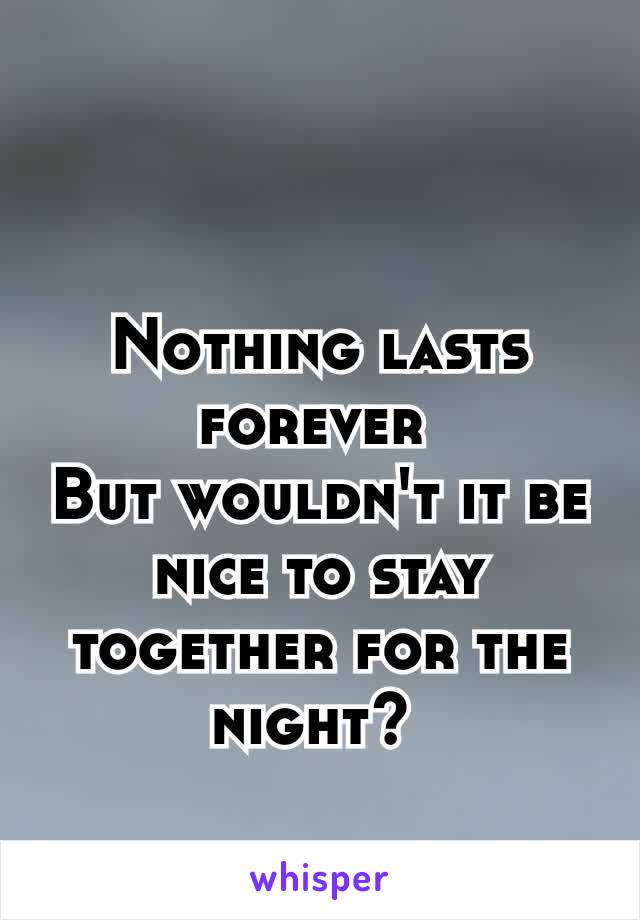 Nothing lasts forever
But wouldn't it be nice to stay together for the night?

whisper